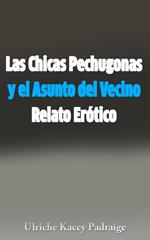 Las Chicas Pechugonas
y el Asunto del Vecino
Relato Erótico

Ulriche Kacey Padraige